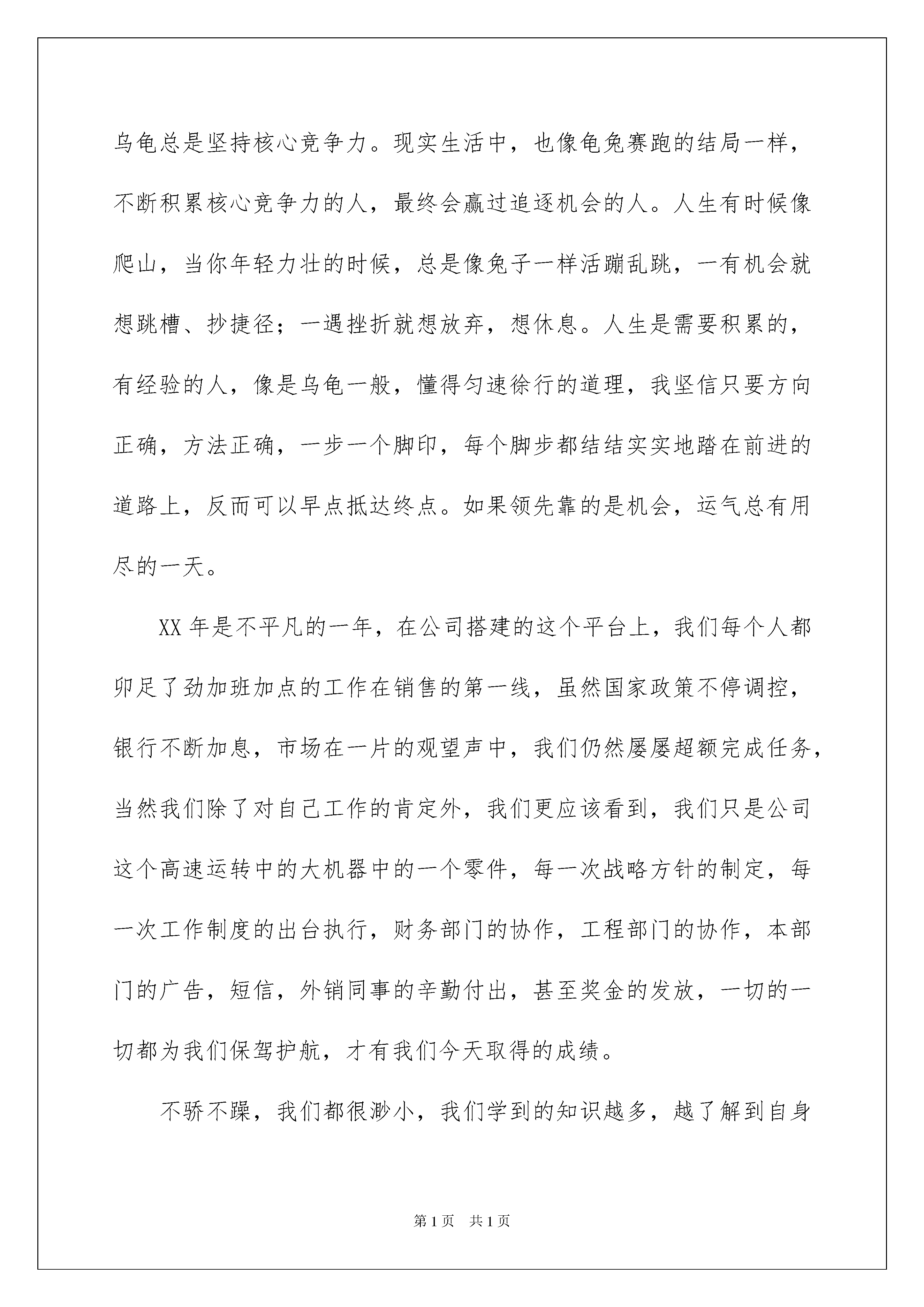 乌龟总是坚持核心竞争力。现实生活中，也像龟兔赛跑的结局一样，不断积累核心竞争力的人，最终会赢过追逐机会的人。人生有时候像爬山，当你年轻力壮的时候，总是像兔子一样活蹦乱跳，一有机会就想跳槽、抄捷径；一遇挫折就想放弃，想休息。人生是需要积累的，有经验的人，像是乌龟一般，懂得匀速徐行的道理，我坚信只要方向正确，方法正确，一步一个脚印，每个脚步都结结实实地踏在前进的道路上，反而可以早点抵达终点。如果领先靠的是机会，运气总有用尽的一天。

XX 年是不平凡的一年，在公司搭建的这个平台上，我们每个人都卯足了劲加班加点的工作在销售的第一线，虽然国家政策不停调控，银行不断加息，市场在一片的观望声中，我们仍然屡屡超额完成任务，当然我们除了对自己工作的肯定外，我们更应该看到，我们只是公司这个高速运转中的大机器中的一个零件，每一次战略方针的制定，每一次工作制度的出台执行，财务部门的协作，工程部门的协作，本部门的广告，短信，外销同事的辛勤付出，甚至奖金的发放，一切的一切都为我们保驾护航，才有我们今天取得的成绩。

不骄不躁，我们都很渺小，我们学到的知识越多，越了解到自身

第 1 页　共 1 页